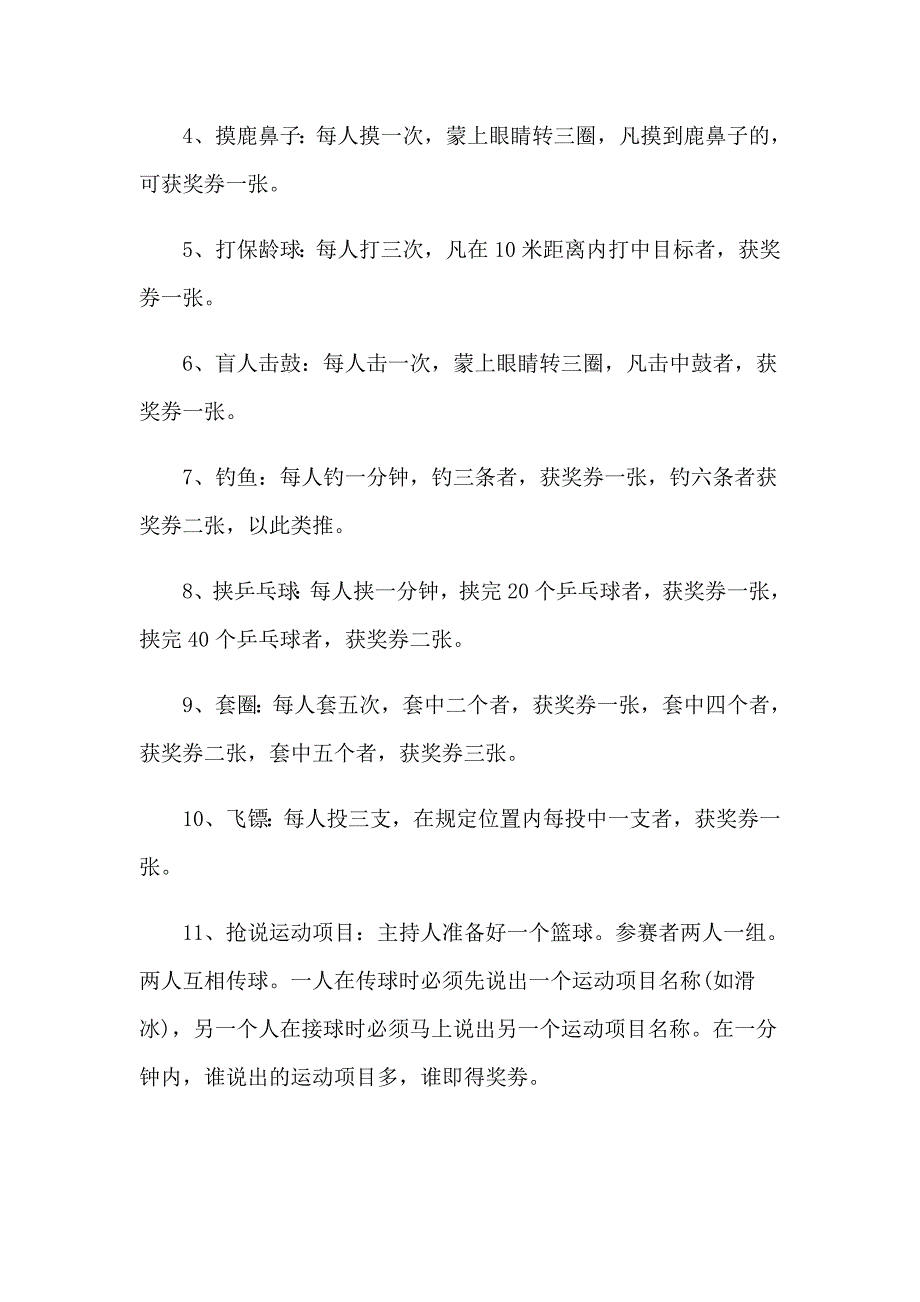 4、摸鹿鼻子：每人摸一次，蒙上眼睛转三圈，凡摸到鹿鼻子的，可获奖券一张。

5、打保龄球：每人打三次，凡在10米距离内打中目标者，获奖券一张。

6、盲人击鼓：每人击一次，蒙上眼睛转三圈，凡击中鼓者，获奖券一张。

7、钓鱼：每人钓一分钟，钓三条者，获奖券一张，钓六条者获奖券二张，以此类推。

8、挟乒乓球：每人挟一分钟，挟完20个乒乓球者，获奖券一张，挟完40个乒乓球者，获奖券二张。

9、套圈：每人套五次，套中二个者，获奖券一张，套中四个者，获奖券二张，套中五个者，获奖券三张。

10、飞镖：每人投三支，在规定位置内每投中一支者，获奖券一张。

11、抢说运动项目：主持人准备好一个篮球。参赛者两人一组。两人互相传球。一人在传球时必须先说出一个运动项目名称(如滑冰)，另一个人在接球时必须马上说出另一个运动项目名称。在一分钟内，谁说出的运动项目多，谁即得奖券。